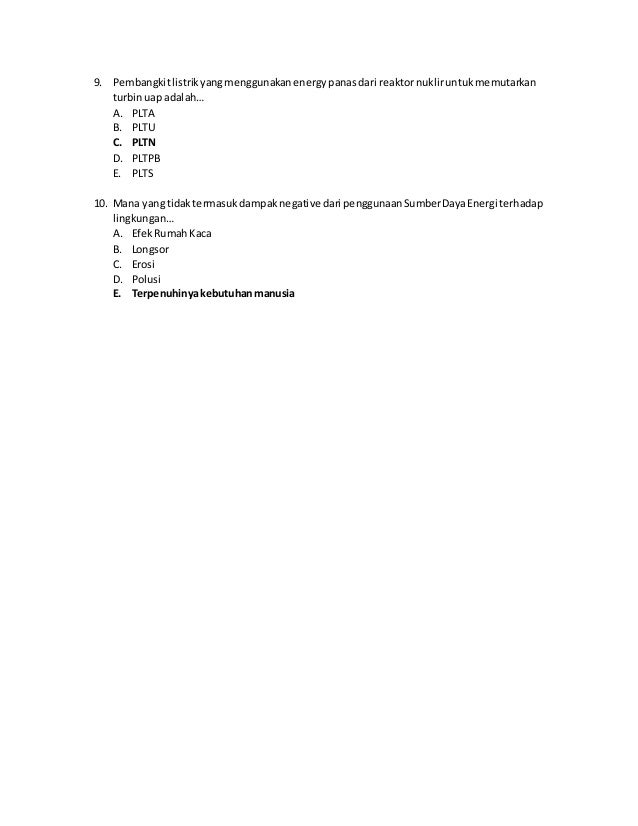 9. Pembangkit listrik yang menggunakan energy panas dari reaktor nuklir untuk memutarkan turbin uap adalah…
A. PLTA
B. PLTU
C. PLTN
D. PLTPB
E. PLTS

10. Mana yang tidak termasuk dampak negative dari penggunaan Sumber Daya Energi terhadap lingkungan…
A. Efek Rumah Kaca
B. Longsor
C. Erosi
D. Polusi
E. Terpenuhinya kebutuhan manusia